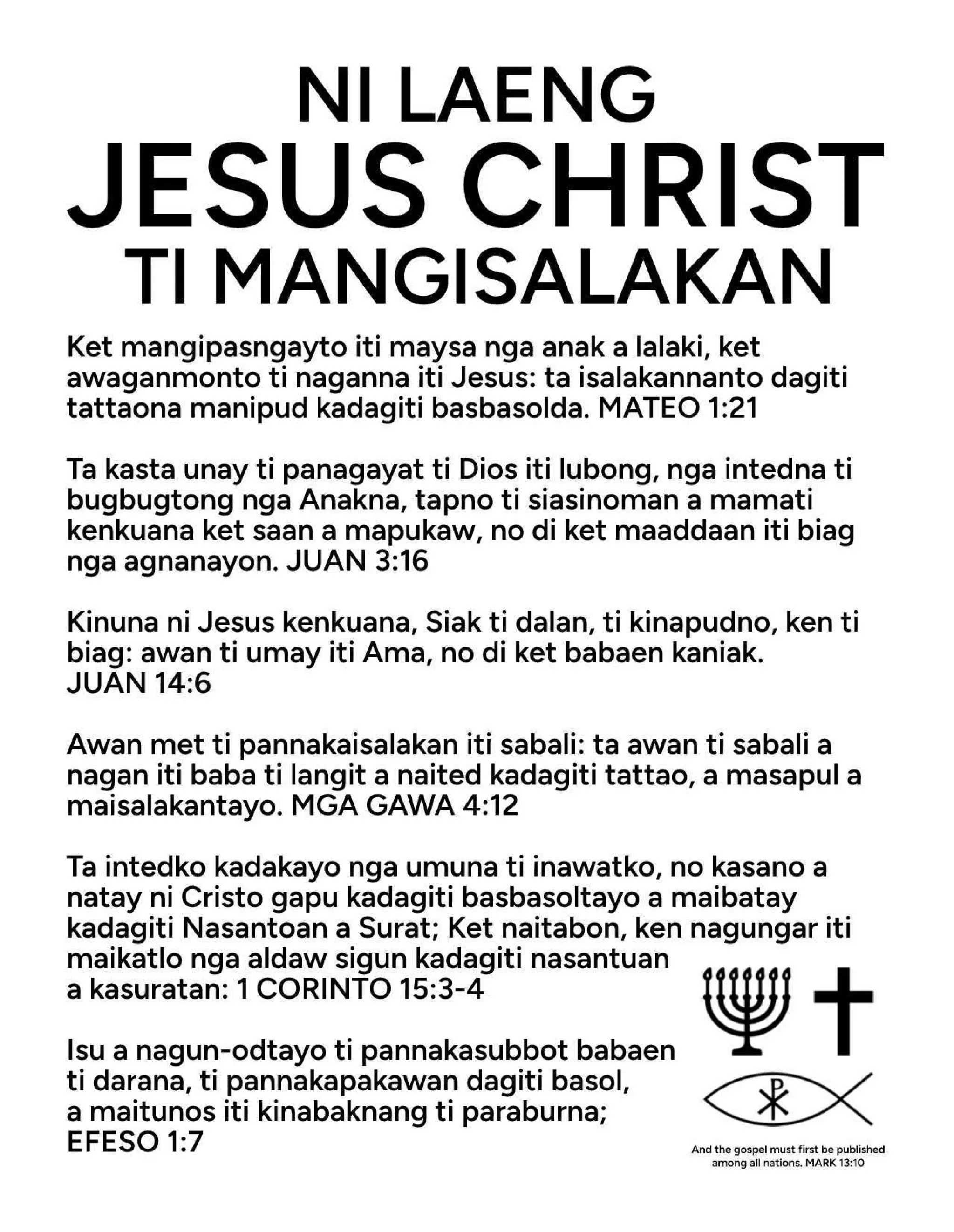 NI LAENG
JESUS CHRIST
TI MANGISALAKAN

Ket mangipasngayto iti maysa nga anak a lalaki, ket awaganmonto ti naganna iti Jesus: ta isalakannanto dagiti tattaona manipud kadagiti basbasolda. MATEO 1:21

Ta kasta unay ti panagayat ti Dios iti lubong, nga intedna ti bugbugtong nga Anakna, tapno ti siasinoman a mamati kenkuana ket saan a mapukaw, no di ket maaddaan iti biag nga agnanayon. JUAN 3:16

Kinuna ni Jesus kenkuana, Siak ti dalan, ti kinapudno, ken ti biag: awan ti umay iti Ama, no di ket babaen kaniak. JUAN 14:6

Awan met ti pannakaisalakan iti sabali: ta awan ti sabali a nagan iti baba ti langit a naited kadagiti tattao, a masapul a maisalakantayo. MGA GAWA 4:12

Ta intedko kadakayo nga umuna ti inawatko, no kasano a natay ni Cristo gapu kadagiti basbasoltayo a maibatay kadagiti Nasantoan a Surat; Ket naitabon, ken nagungar iti maikatlo nga aldaw sigun kadagiti nasantuan a kasuratan: 1 CORINTO 15:3-4

Isu a nagun-odtayo ti pannakasubbot babaen ti darana, ti pannakapakawan dagiti basol, a maitunos iti kinabaknang ti paraburna; EFESO 1:7

And the gospel must first be published among all nations. MARK 13:10